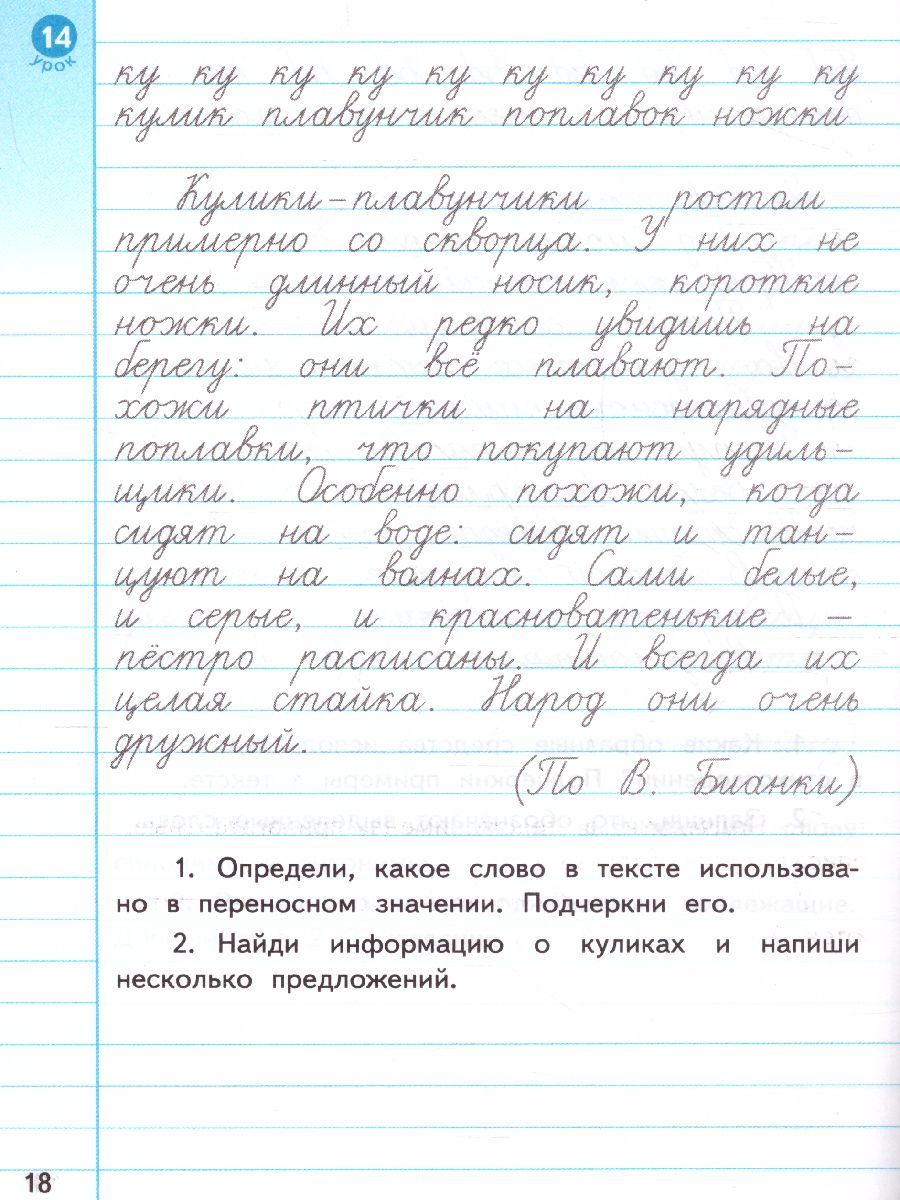 14 урок

ку ку ку ку ку ку ку ку ку ку
кулик плавунчик поплавок ножки

Кулики-плавунчики ростом примерно со скворца. У них не очень длинный носик, короткие ножки. Их редко увидишь на берегу: они всё плавают. Похожи птички на нарядные поплавки, что покупают удильщики. Особенно похожи, когда сидят на воде: сидят и танцуют на волнах. Сами белые, и серые, и красноватенькие — пёстро расписаны. И всегда их целая стайка. Народ они очень дружный.

(По В. Бианки)

1. Определи, какое слово в тексте использовано в переносном значении. Подчеркни его.

2. Найди информацию о куликах и напиши несколько предложений.

18